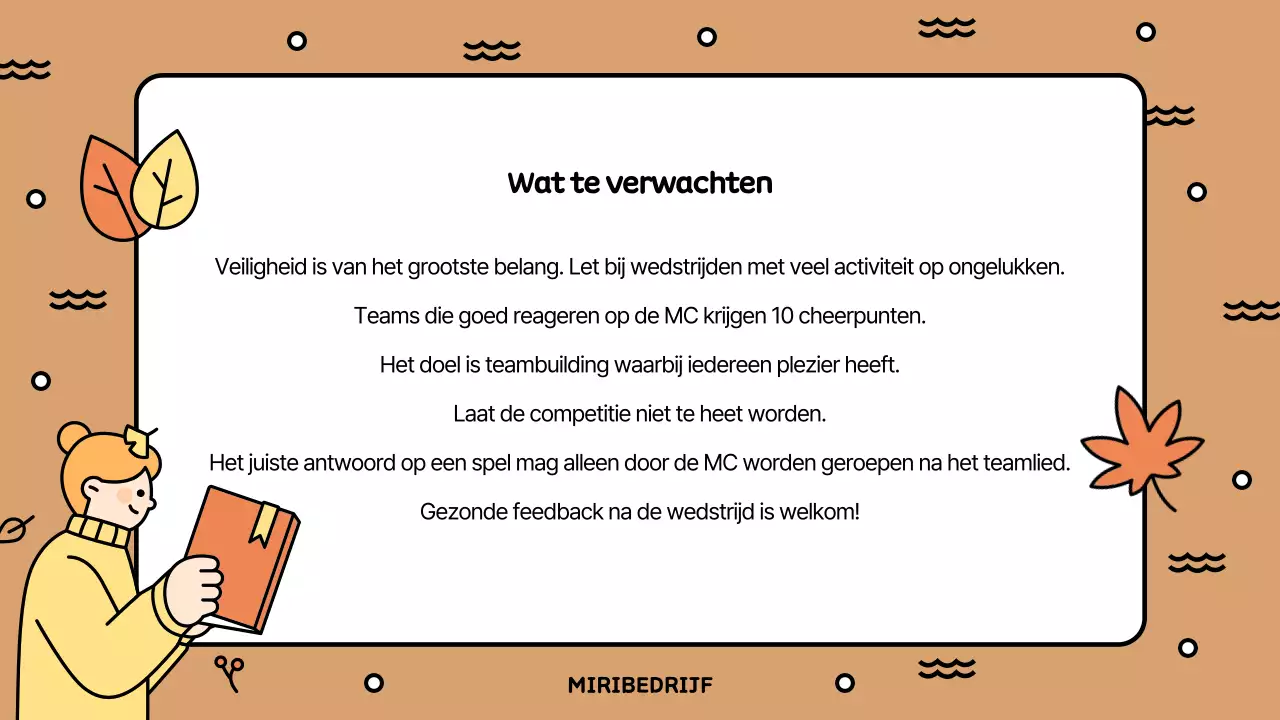 Wat te verwachten

Veiligheid is van het grootste belang. Let bij wedstrijden met veel activiteit op ongelukken.

Teams die goed reageren op de MC krijgen 10 cheerpunten.

Het doel is teambuilding waarbij iedereen plezier heeft.

Laat de competitie niet te heet worden.

Het juiste antwoord op een spel mag alleen door de MC worden geroepen na het teamlied.

Gezonde feedback na de wedstrijd is welkom!

MIRIBEDRIJF